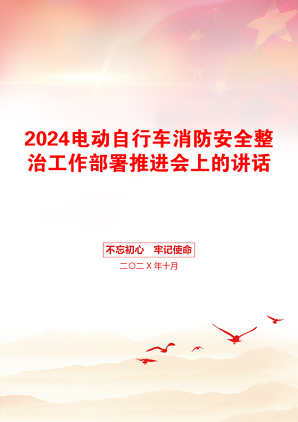 2024电动自行车消防安全整治工作部署推进会上的讲话

不忘初心　牢记使命

二〇二X年十月